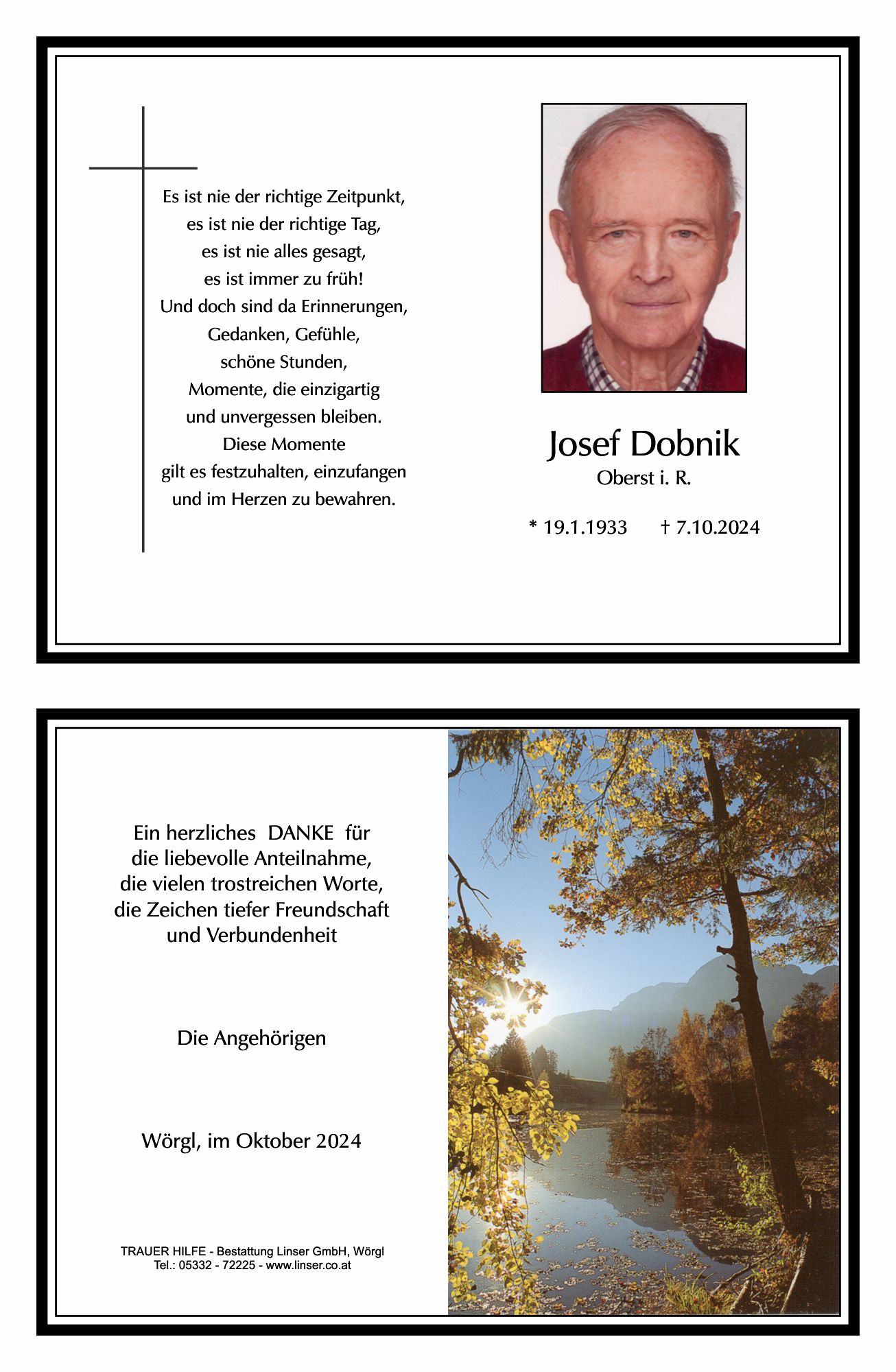 Es ist nie der richtige Zeitpunkt,
es ist nie der richtige Tag,
es ist nie alles gesagt,
es ist immer zu früh!
Und doch sind da Erinnerungen,
Gedanken, Gefühle,
schöne Stunden,
Momente, die einzigartig
und unvergessen bleiben.
Diese Momente
gilt es festzuhalten, einzufangen
und im Herzen zu bewahren.

Josef Dobnik
Oberst i. R.

* 19.1.1933 † 7.10.2024

Ein herzliches DANKE für
die liebevolle Anteilnahme,
die vielen trostreichen Worte,
die Zeichen tiefer Freundschaft
und Verbundenheit

Die Angehörigen

Wörgl, im Oktober 2024

TRAUER HILFE - Bestattung Linser GmbH, Wörgl
Tel.: 05332 - 72225 - www.linser.co.at